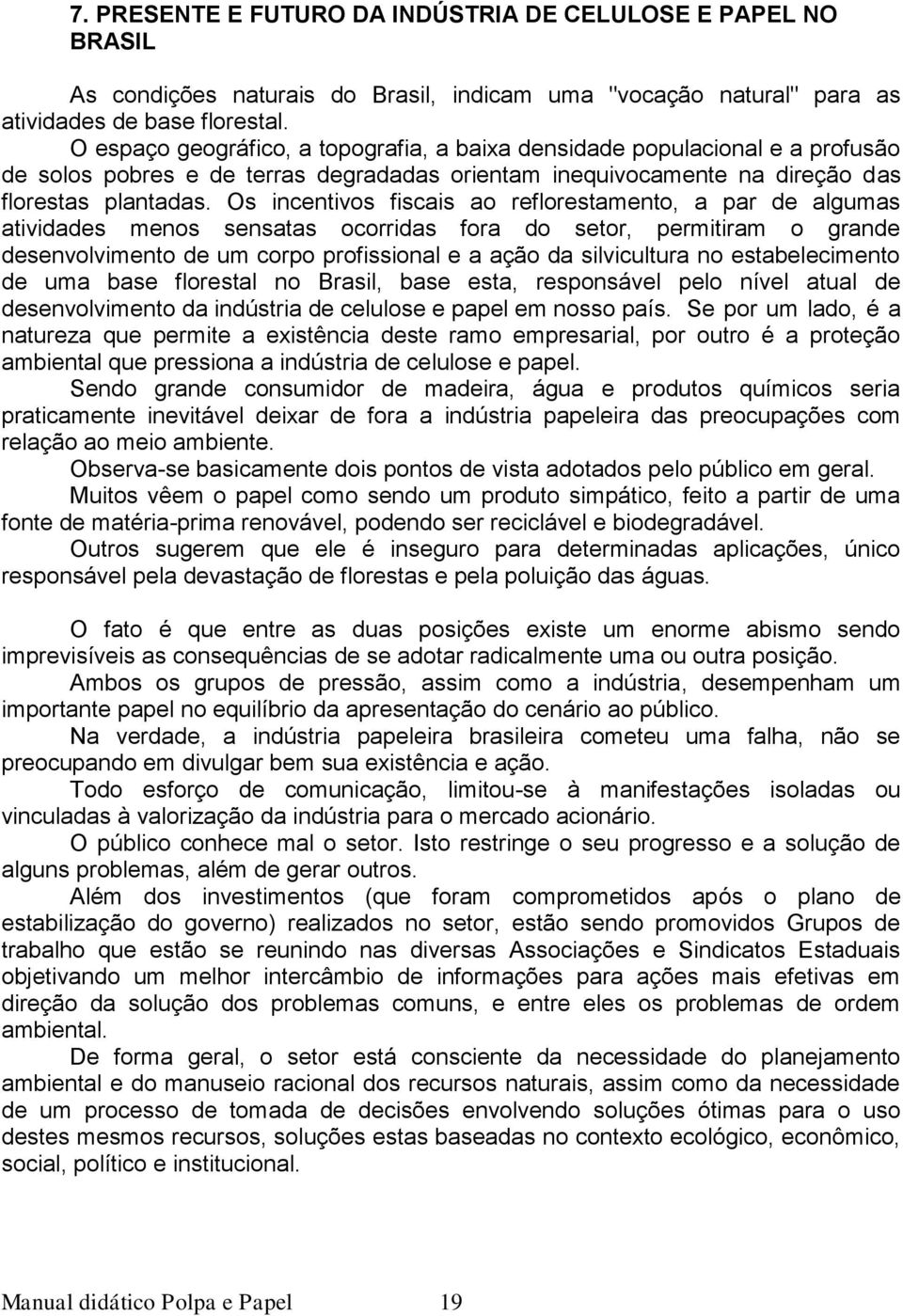 7. PRESENTE E FUTURO DA INDÚSTRIA DE CELULOSE E PAPEL NO BRASIL

As condições naturais do Brasil, indicam uma "vocação natural" para as atividades de base florestal.

O espaço geográfico, a topografia, a baixa densidade populacional e a profusão de solos pobres e de terras degradadas orientam inequivocamente na direção das florestas plantadas. Os incentivos fiscais ao reflorestamento, a par de algumas atividades menos sensatas ocorridas fora do setor, permitiram o grande desenvolvimento de um corpo profissional e a ação da silvicultura no estabelecimento de uma base florestal no Brasil, base esta, responsável pelo nível atual de desenvolvimento da indústria de celulose e papel em nosso país. Se por um lado, é a natureza que permite a existência deste ramo empresarial, por outro é a proteção ambiental que pressiona a indústria de celulose e papel.

Sendo grande consumidor de madeira, água e produtos químicos seria praticamente inevitável deixar de fora a indústria papeleira das preocupações com relação ao meio ambiente.

Observa-se basicamente dois pontos de vista adotados pelo público em geral.

Muitos vêem o papel como sendo um produto simpático, feito a partir de uma fonte de matéria-prima renovável, podendo ser reciclável e biodegradável.

Outros sugerem que ele é inseguro para determinadas aplicações, único responsável pela devastação de florestas e pela poluição das águas.

O fato é que entre as duas posições existe um enorme abismo sendo imprevisíveis as consequências de se adotar radicalmente uma ou outra posição.

Ambos os grupos de pressão, assim como a indústria, desempenham um importante papel no equilíbrio da apresentação do cenário ao público.

Na verdade, a indústria papeleira brasileira cometeu uma falha, não se preocupando em divulgar bem sua existência e ação.

Todo esforço de comunicação, limitou-se à manifestações isoladas ou vinculadas à valorização da indústria para o mercado acionário.

O público conhece mal o setor. Isto restringe o seu progresso e a solução de alguns problemas, além de gerar outros.

Além dos investimentos (que foram comprometidos após o plano de estabilização do governo) realizados no setor, estão sendo promovidos Grupos de trabalho que estão se reunindo nas diversas Associações e Sindicatos Estaduais objetivando um melhor intercâmbio de informações para ações mais efetivas em direção da solução dos problemas comuns, e entre eles os problemas de ordem ambiental.

De forma geral, o setor está consciente da necessidade do planejamento ambiental e do manuseio racional dos recursos naturais, assim como da necessidade de um processo de tomada de decisões envolvendo soluções ótimas para o uso destes mesmos recursos, soluções estas baseadas no contexto ecológico, econômico, social, político e institucional.

Manual didático Polpa e Papel 19